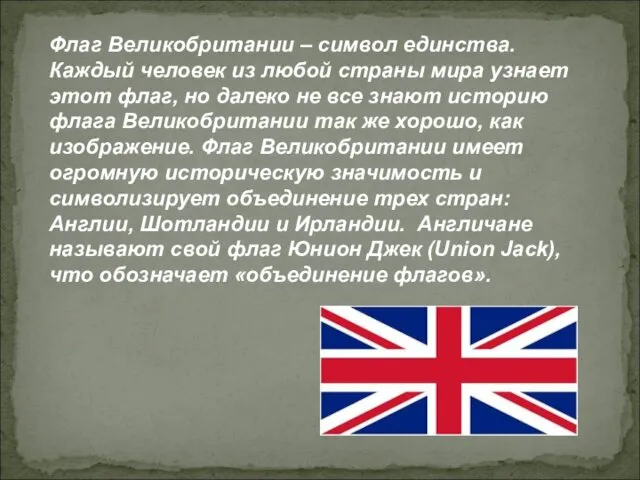 Флаг Великобритании – символ единства. Каждый человек из любой страны мира узнает этот флаг, но далеко не все знают историю флага Великобритании так же хорошо, как изображение. Флаг Великобритании имеет огромную историческую значимость и символизирует объединение трех стран: Англии, Шотландии и Ирландии. Англичане называют свой флаг Юнион Джек (Union Jack), что обозначает «объединение флагов».